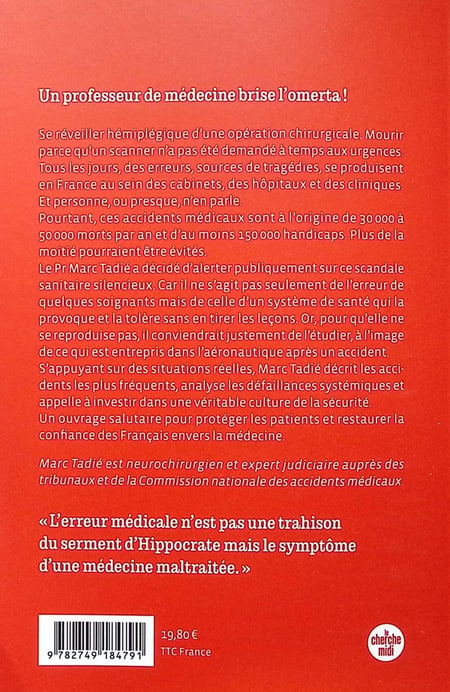 Un professeur de médecine brise l'omerta !

Se réveiller hémiplégique d'une opération chirurgicale. Mourir parce qu'un scanner n'a pas été demandé à temps aux urgences. Tous les jours, des erreurs, sources de tragédies, se produisent en France au sein des cabinets, des hôpitaux et des cliniques. Et personne, ou presque, n'en parle.
Pourtant, ces accidents médicaux sont à l'origine de 30 000 à 50 000 morts par an et d'au moins 150 000 handicaps. Plus de la moitié pourraient être évités.
Le Pr Marc Tadié a décidé d'alerter publiquement sur ce scandale sanitaire silencieux. Car il ne s'agit pas seulement de l'erreur de quelques soignants mais de celle d'un système de santé qui la provoque et la tolère sans en tirer les leçons. Or, pour qu'elle ne se reproduise pas, il conviendrait justement de l'étudier, à l'image de ce qui est entrepris dans l'aéronautique après un accident.
S'appuyant sur des situations réelles, Marc Tadié décrit les accidents les plus fréquents, analyse les défaillances systémiques et appelle à investir dans une véritable culture de la sécurité.
Un ouvrage salutaire pour protéger les patients et restaurer la confiance des Français envers la médecine.

Marc Tadié est neurochirurgien et expert judiciaire auprès des tribunaux et de la Commission nationale des accidents médicaux.

« L'erreur médicale n'est pas une trahison du serment d'Hippocrate mais le symptôme d'une médecine maltraitée. »

9 782749 184791

19,80 €
TTC France

le cherche midi